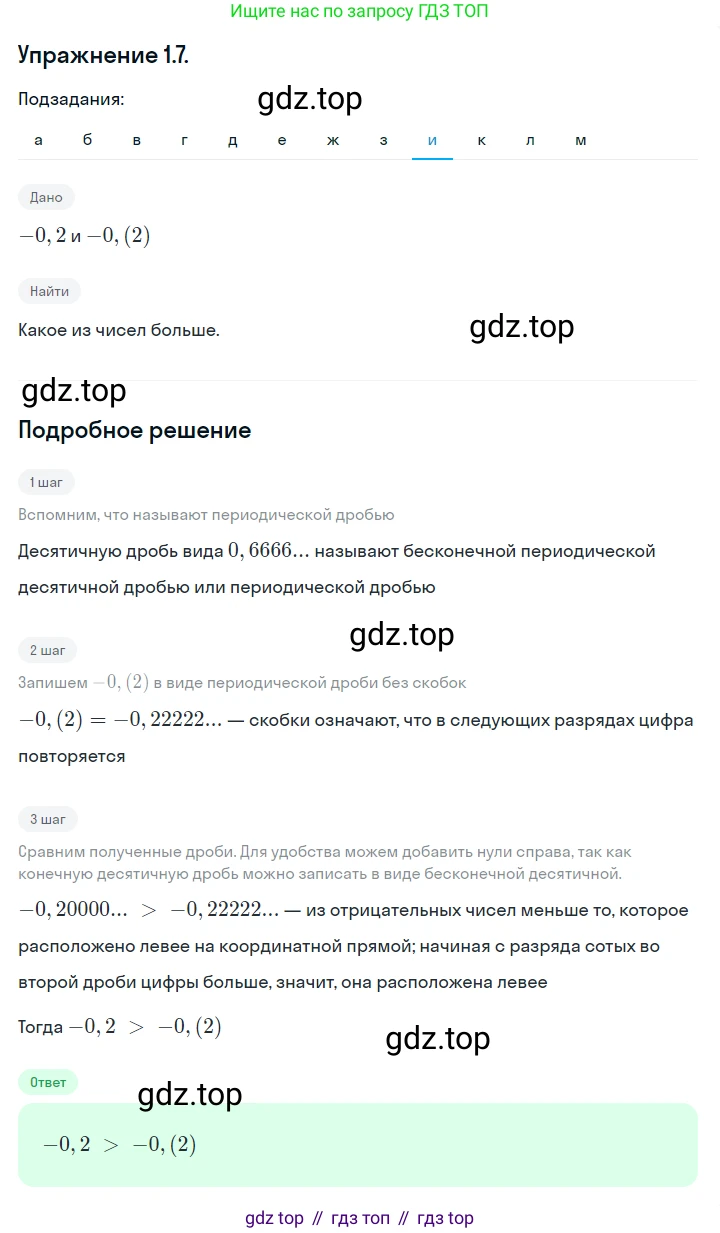 Ищите нас по запросу ГДЗ ТОП

Упражнение 1.7.

Подзадания: gdz.top

а б в г д е ж з и к л м

Дано

$-0,2$ и $-0,(2)$

Найти

Какое из чисел больше. gdz.top

gdz.top

Подробное решение

1 шаг

Вспомним, что называют периодической дробью

Десятичную дробь вида $0,6666...$ называют бесконечной периодической десятичной дробью или периодической дробью

gdz.top

2 шаг

Запишем $-0,(2)$ в виде периодической дроби без скобок

$-0,(2) = -0,22222...$ — скобки означают, что в следующих разрядах цифра повторяется

3 шаг

Сравним полученные дроби. Для удобства можем добавить нули справа, так как конечную десятичную дробь можно записать в виде бесконечной десятичной.

$-0,20000... > -0,22222...$ — из отрицательных чисел меньше то, которое расположено левее на координатной прямой; начиная с разряда сотых во второй дроби цифры больше, значит, она расположена левее

Тогда $-0,2 > -0,(2)$

gdz.top

Ответ

gdz.top

$-0,2 > -0,(2)$

gdz top // гдз топ // гдз top